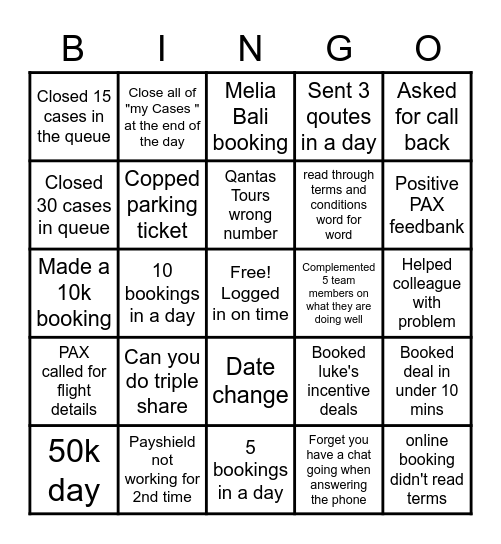 | B | I | N | G | O |
|---|---|---|---|---|
| Closed 15 cases in the queue | Close all of "my Cases " at the end of the day | Melia Bali booking | Sent 3 qoutes in a day | Asked for call back |
| Closed 30 cases in queue | Copped parking ticket | Qantas Tours wrong number | read through terms and conditions word for word | Positive PAX feedbank |
| Made a 10k booking | 10 bookings in a day | Free! Logged in on time | Complemented 5 team members on what they are doing well | Helped colleague with problem |
| PAX called for flight details | Can you do triple share | Date change | Booked luke's incentive deals | Booked deal in under 10 mins |
| 50k day | Payshield not working for 2nd time | 5 bookings in a day | Forget you have a chat going when answering the phone | online booking didn't read terms |